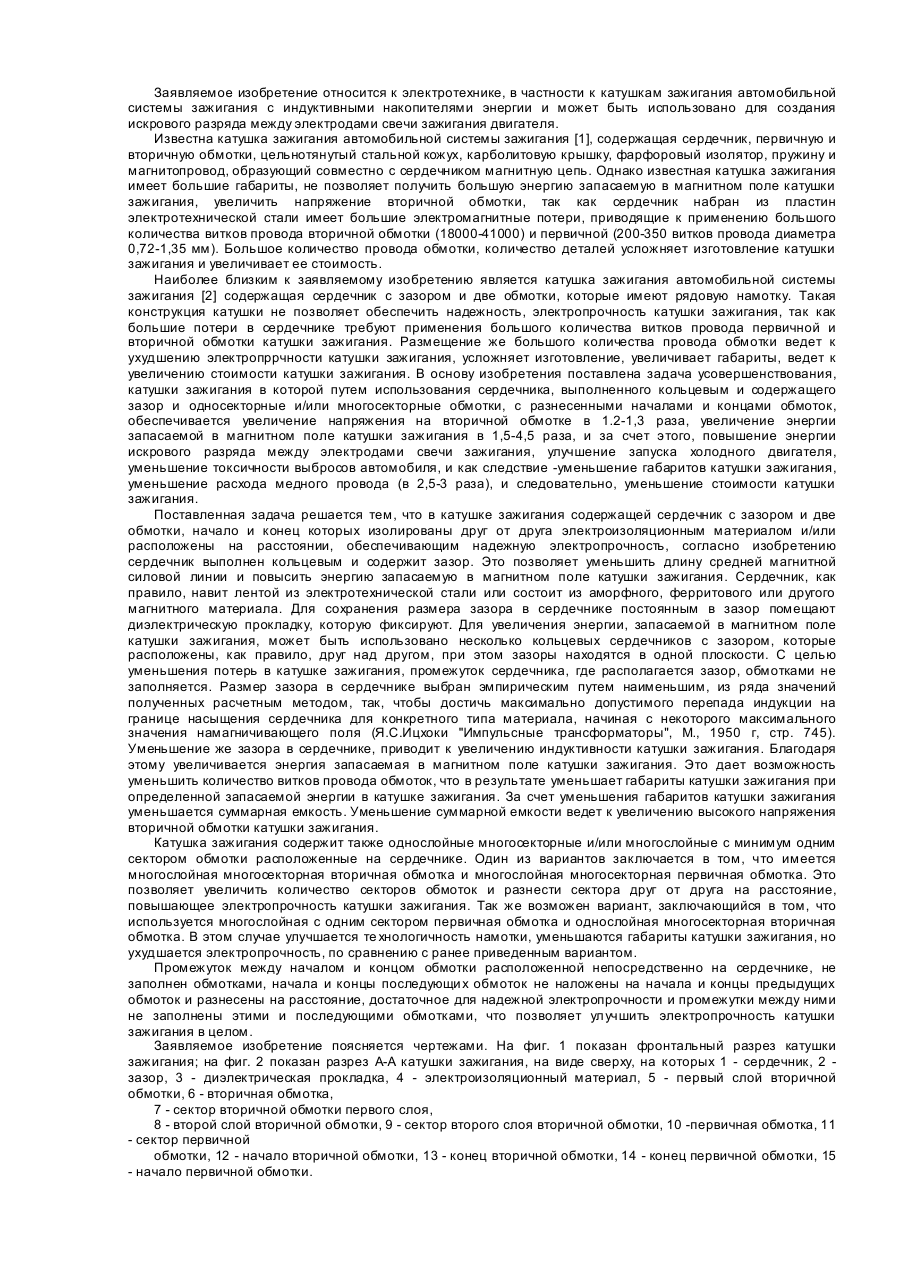 Заявляемое изобретение относится к электротехнике, в частности к катушкам зажигания автомобильной системы зажигания с индуктивными накопителями энергии и может быть использовано для создания искрового разряда между электродами свечи зажигания двигателя.

Известна катушка зажигания автомобильной системы зажигания [1], содержащая сердечник, первичную и вторичную обмотки, цельнотянутый стальной кожух, карболитовую крышку, фарфоровый изолятор, пружину и магнитопровод, образующий совместно с сердечником магнитную цепь. Однако известная катушка зажигания имеет большие габариты, не позволяет получить большую энергию запасаемую в магнитном поле катушки зажигания, увеличить напряжение вторичной обмотки, так как сердечник набран из пластин электротехнической стали имеет большие электромагнитные потери, приводящие к применению большого количества витков провода вторичной обмотки (18000-41000) и первичной (200-350 витков провода диаметра 0,72-1,35 мм). Большое количество провода обмотки, количество деталей усложняет изготовление катушки зажигания и увеличивает ее стоимость.

Наиболее близким к заявляемому изобретению является катушка зажигания автомобильной системы зажигания [2] содержащая сердечник с зазором и две обмотки, которые имеют рядовую намотку. Такая конструкция катушки не позволяет обеспечить надежность, электропрочность катушки зажигания, так как большие потери в сердечнике требуют применения большого количества витков провода первичной и вторичной обмотки катушки зажигания. Размещение же большого количества провода обмотки ведет к ухудшению электропррчности катушки зажигания, усложняет изготовление, увеличивает габариты, ведет к увеличению стоимости катушки зажигания. В основу изобретения поставлена задача усовершенствования, катушки зажигания в которой путем использования сердечника, выполненного кольцевым и содержащего зазор и односекторные и/или многосекторные обмотки, с разнесенными началами и концами обмоток, обеспечивается увеличение напряжения на вторичной обмотке в 1.2-1,3 раза, увеличение энергии запасаемой в магнитном поле катушки зажигания в 1,5-4,5 раза, и за счет этого, повышение энергии искрового разряда между электродами свечи зажигания, улучшение запуска холодного двигателя, уменьшение токсичности выбросов автомобиля, и как следствие -уменьшение габаритов катушки зажигания, уменьшение расхода медного провода (в 2,5-3 раза), и следовательно, уменьшение стоимости катушки зажигания.

Поставленная задача решается тем, что в катушке зажигания содержащей сердечник с зазором и две обмотки, начало и конец которых изолированы друг от друга электроизоляционным материалом и/или расположены на расстоянии, обеспечивающим надежную электропрочность, согласно изобретению сердечник выполнен кольцевым и содержит зазор. Это позволяет уменьшить длину средней магнитной силовой линии и повысить энергию запасаемую в магнитном поле катушки зажигания. Сердечник, как правило, навит лентой из электротехнической стали или состоит из аморфного, ферритового или другого магнитного материала. Для сохранения размера зазора в сердечнике постоянным в зазор помещают диэлектрическую прокладку, которую фиксируют. Для увеличения энергии, запасаемой в магнитном поле катушки зажигания, может быть использовано несколько кольцевых сердечников с зазором, которые расположены, как правило, друг над другом, при этом зазоры находятся в одной плоскости. С целью уменьшения потерь в катушке зажигания, промежуток сердечника, где располагается зазор, обмотками не заполняется. Размер зазора в сердечнике выбран эмпирическим путем наименьшим, из ряда значений полученных расчетным методом, так, чтобы достичь максимально допустимого перепада индукции на границе насыщения сердечника для конкретного типа материала, начиная с некоторого максимального значения намагничивающего поля (Я.С.Ицхоки "Импульсные трансформаторы", М., 1950 г, стр. 745). Уменьшение же зазора в сердечнике, приводит к увеличению индуктивности катушки зажигания. Благодаря этому увеличивается энергия запасаемая в магнитном поле катушки зажигания. Это дает возможность уменьшить количество витков провода обмоток, что в результате уменьшает габариты катушки зажигания при определенной запасаемой энергии в катушке зажигания. За счет уменьшения габаритов катушки зажигания уменьшается суммарная емкость. Уменьшение суммарной емкости ведет к увеличению высокого напряжения вторичной обмотки катушки зажигания.

Катушка зажигания содержит также однослойные многосекторные и/или многослойные с минимум одним сектором обмотки расположенные на сердечнике. Один из вариантов заключается в том, что имеется многослойная многосекторная вторичная обмотка и многослойная многосекторная первичная обмотка. Это позволяет увеличить количество секторов обмоток и разнести сектора друг от друга на расстояние, повышающее электропрочность катушки зажигания. Так же возможен вариант, заключающийся в том, что используется многослойная с одним сектором первичная обмотка и однослойная многосекторная вторичная обмотка. В этом случае улучшается технологичность намотки, уменьшаются габариты катушки зажигания, но ухудшается электропрочность, по сравнению с ранее приведенным вариантом.

Промежуток между началом и концом обмотки расположенной непосредственно на сердечнике, не заполнен обмотками, начала и концы последующих обмоток не наложены на начала и концы предыдущих обмоток и разнесены на расстояние, достаточное для надежной электропрочности и промежутки между ними не заполнены этими и последующими обмотками, что позволяет улучшить электропрочность катушки зажигания в целом.

Заявляемое изобретение поясняется чертежами. На фиг. 1 показан фронтальный разрез катушки зажигания; на фиг. 2 показан разрез А-А катушки зажигания, на виде сверху, на которых 1 - сердечник, 2 - зазор, 3 - диэлектрическая прокладка, 4 - электроизоляционный материал, 5 - первый слой вторичной обмотки, 6 - вторичная обмотка,

7 - сектор вторичной обмотки первого слоя,

8 - второй слой вторичной обмотки, 9 - сектор второго слоя вторичной обмотки, 10 -первичная обмотка, 11 - сектор первичной

обмотки, 12 - начало вторичной обмотки, 13 - конец вторичной обмотки, 14 - конец первичной обмотки, 15 - начало первичной обмотки.